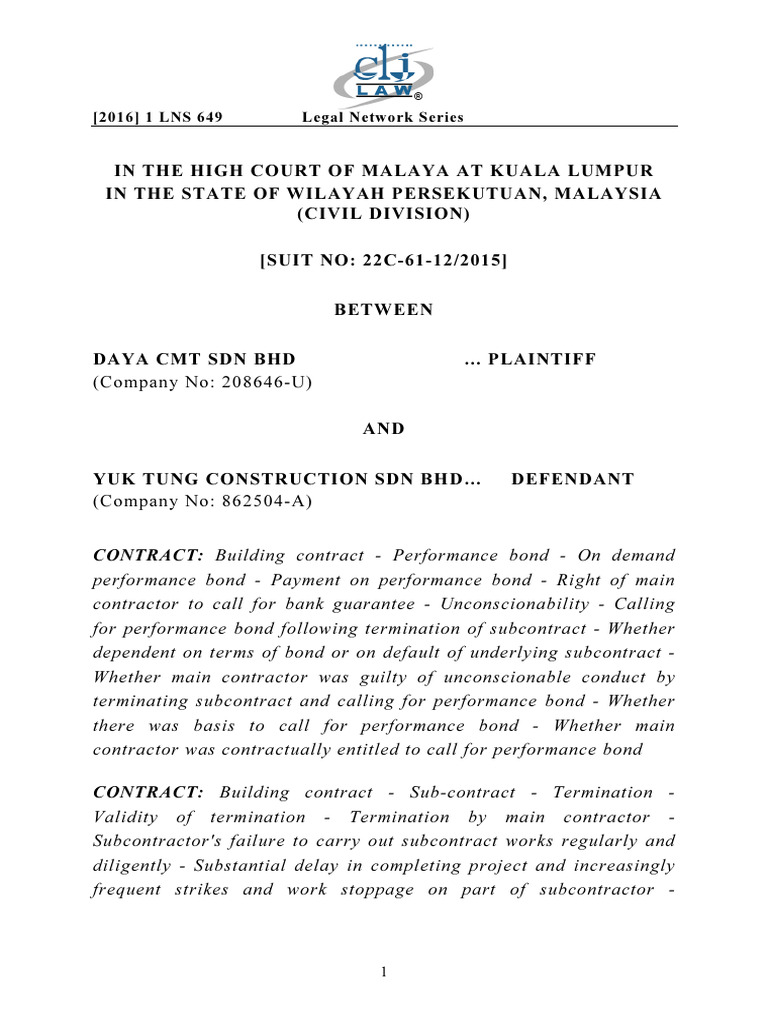 clj LAW®

[2016] 1 LNS 649 Legal Network Series

IN THE HIGH COURT OF MALAYA AT KUALA LUMPUR
IN THE STATE OF WILAYAH PERSEKUTUAN, MALAYSIA
(CIVIL DIVISION)

[SUIT NO: 22C-61-12/2015]

BETWEEN

DAYA CMT SDN BHD ... PLAINTIFF
(Company No: 208646-U)

AND

YUK TUNG CONSTRUCTION SDN BHD... DEFENDANT
(Company No: 862504-A)

CONTRACT: Building contract - Performance bond - On demand performance bond - Payment on performance bond - Right of main contractor to call for bank guarantee - Unconscionability - Calling for performance bond following termination of subcontract - Whether dependent on terms of bond or on default of underlying subcontract - Whether main contractor was guilty of unconscionable conduct by terminating subcontract and calling for performance bond - Whether there was basis to call for performance bond - Whether main contractor was contractually entitled to call for performance bond

CONTRACT: Building contract - Sub-contract - Termination - Validity of termination - Termination by main contractor - Subcontractor's failure to carry out subcontract works regularly and diligently - Substantial delay in completing project and increasingly frequent strikes and work stoppage on part of subcontractor -

1